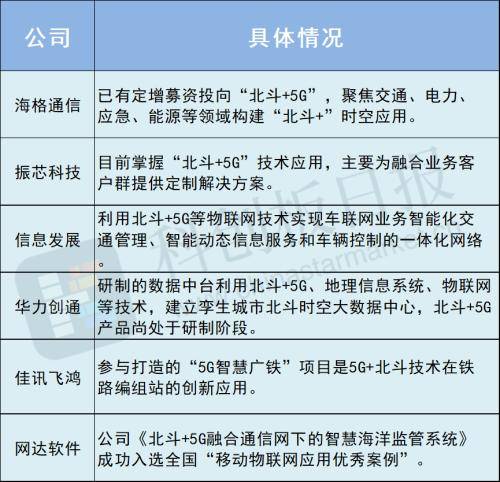 | 公司 | 具体情况 |
|---|---|
| 海格通信 | 已有定增募资投向“北斗+5G”，聚焦交通、电力、应急、能源等领域构建“北斗+”时空应用。 |
| 振芯科技 | 目前掌握“北斗+5G”技术应用，主要为融合业务客户群提供定制解决方案。 |
| 信息发展 | 利用北斗+5G等物联网技术实现车联网业务智能化交通管理、智能动态信息服务和车辆控制的一体化网络。 |
| 华力创通 | 研制的数据中台利用北斗+5G、地理信息系统、物联网等技术，建立孪生城市北斗时空大数据中心，北斗+5G产品尚处于研制阶段。 |
| 佳讯飞鸿 | 参与打造的“5G智慧广铁”项目是5G+北斗技术在铁路编组站的创新应用。 |
| 网达软件 | 公司《北斗+5G融合通信网下的智慧海洋监管系统》成功入选全国“移动物联网应用优秀案例”。 |

科创板日报